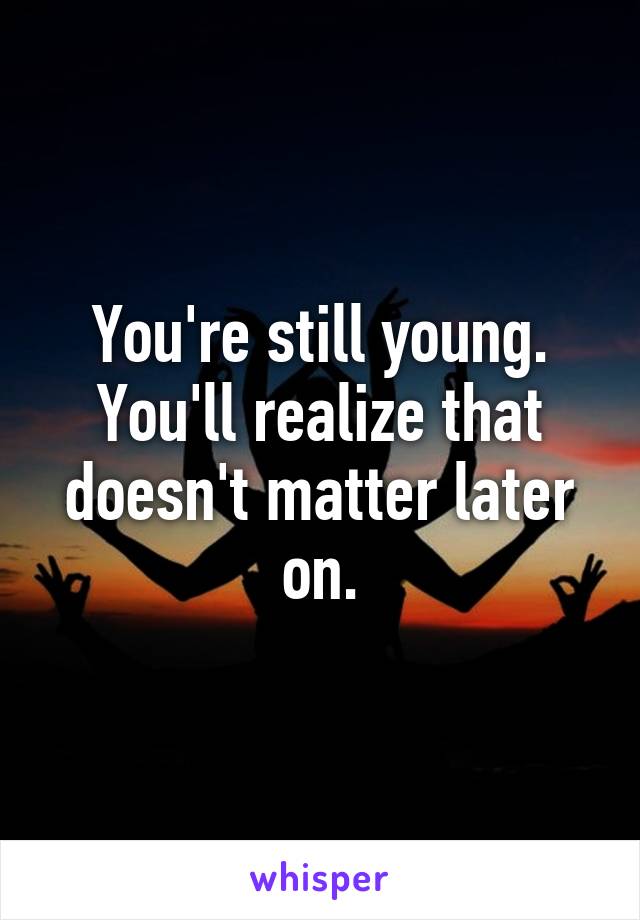 You're still young. You'll realize that doesn't matter later on.

whisper